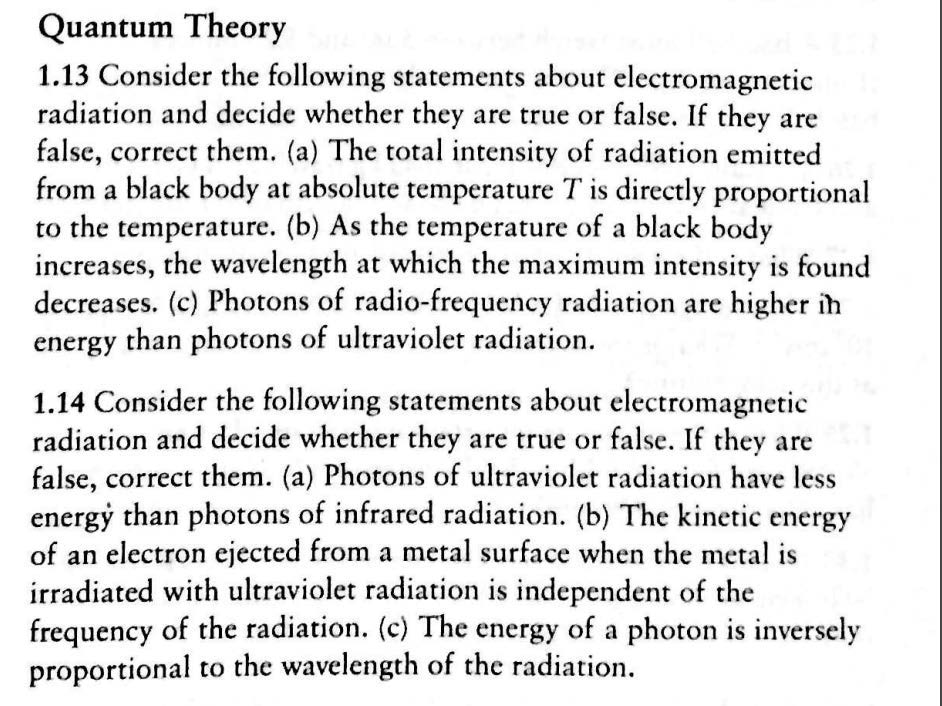 Quantum Theory

1.13 Consider the following statements about electromagnetic radiation and decide whether they are true or false. If they are false, correct them. (a) The total intensity of radiation emitted from a black body at absolute temperature $T$ is directly proportional to the temperature. (b) As the temperature of a black body increases, the wavelength at which the maximum intensity is found decreases. (c) Photons of radio-frequency radiation are higher in energy than photons of ultraviolet radiation.

1.14 Consider the following statements about electromagnetic radiation and decide whether they are true or false. If they are false, correct them. (a) Photons of ultraviolet radiation have less energy than photons of infrared radiation. (b) The kinetic energy of an electron ejected from a metal surface when the metal is irradiated with ultraviolet radiation is independent of the frequency of the radiation. (c) The energy of a photon is inversely proportional to the wavelength of the radiation.